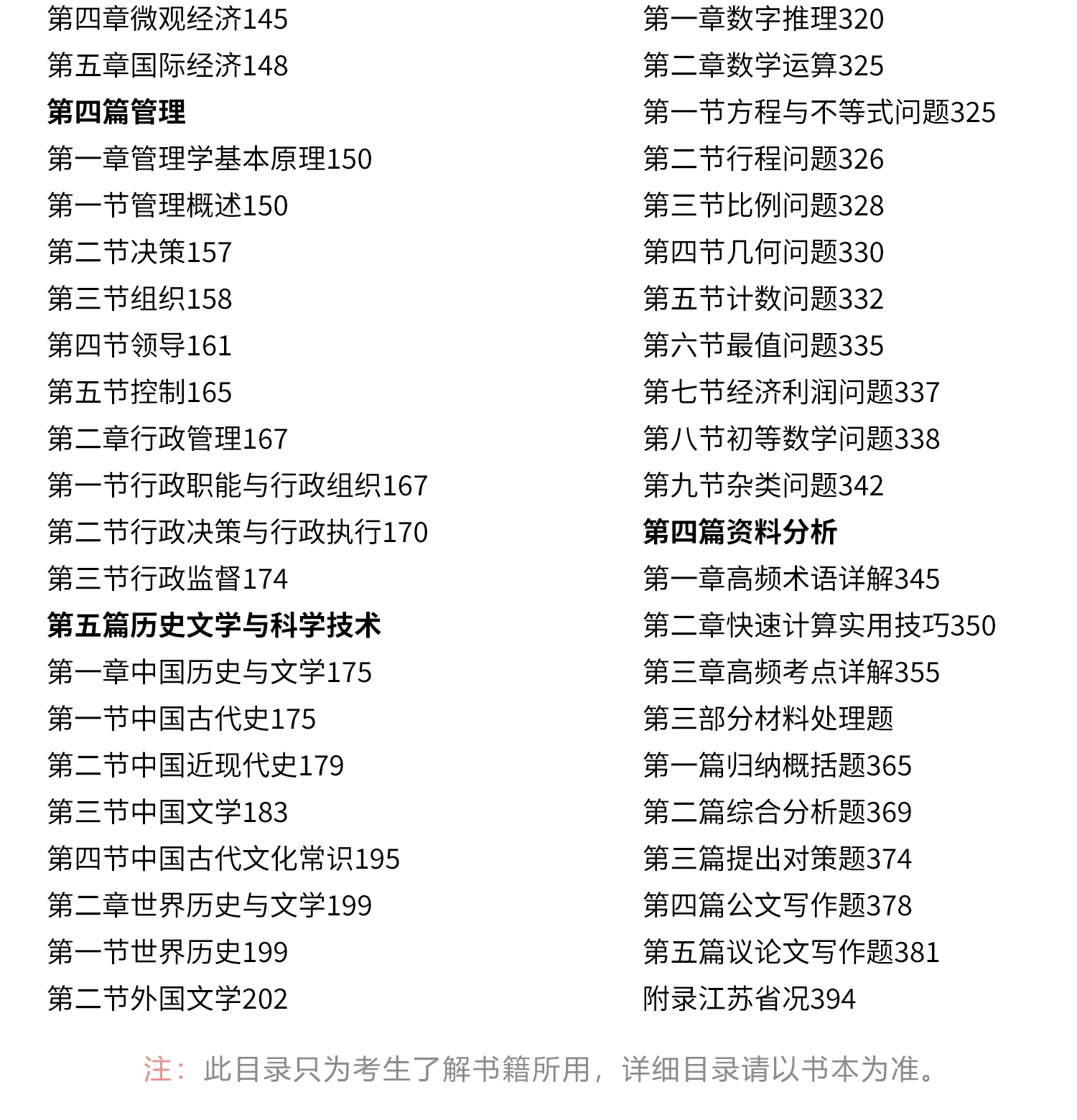 第四章微观经济145
第五章国际经济148
第四篇管理
第一章管理学基本原理150
第一节管理概述150
第二节决策157
第三节组织158
第四节领导161
第五节控制165
第二章行政管理167
第一节行政职能与行政组织167
第二节行政决策与行政执行170
第三节行政监督174
第五篇历史文学与科学技术
第一章中国历史与文学175
第一节中国古代史175
第二节中国近现代史179
第三节中国文学183
第四节中国古代文化常识195
第二章世界历史与文学199
第一节世界历史199
第二节外国文学202

第一章数字推理320
第二章数学运算325
第一节方程与不等式问题325
第二节行程问题326
第三节比例问题328
第四节几何问题330
第五节计数问题332
第六节最值问题335
第七节经济利润问题337
第八节初等数学问题338
第九节杂类问题342
第四篇资料分析
第一章高频术语详解345
第二章快速计算实用技巧350
第三章高频考点详解355
第三部分材料处理题
第一篇归纳概括题365
第二篇综合分析题369
第三篇提出对策题374
第四篇公文写作题378
第五篇议论文写作题381
附录江苏省况394

注：此目录只为考生了解书籍所用，详细目录请以书本为准。